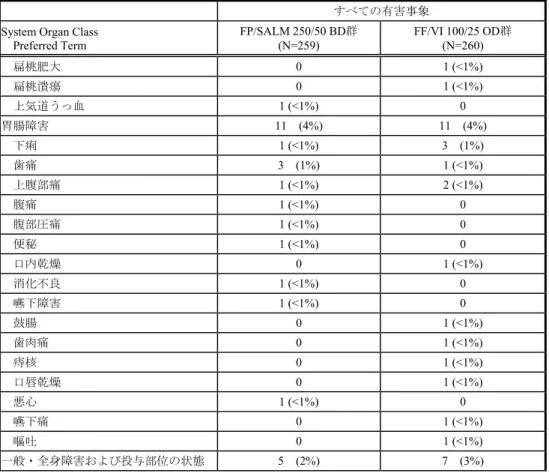 |  | すべての有害事象 |  |
|---|---|---|
| System Organ Class Preferred Term | FP/SALM 250/50 BD群 (N=259) | FF/VI 100/25 OD群 (N=260) |
| 扁桃肥大 | 0 | 1 (<1%) |
| 扁桃潰瘍 | 0 | 1 (<1%) |
| 上気道うっ血 | 1 (<1%) | 0 |
| 胃腸障害 | 11 (4%) | 11 (4%) |
| 下痢 | 1 (<1%) | 3 (1%) |
| 歯痛 | 3 (1%) | 1 (<1%) |
| 上腹部痛 | 1 (<1%) | 2 (<1%) |
| 腹痛 | 1 (<1%) | 0 |
| 腹部圧痛 | 1 (<1%) | 0 |
| 便秘 | 1 (<1%) | 0 |
| 口内乾燥 | 0 | 1 (<1%) |
| 消化不良 | 1 (<1%) | 0 |
| 嚥下障害 | 1 (<1%) | 0 |
| 鼓腸 | 0 | 1 (<1%) |
| 歯肉痛 | 0 | 1 (<1%) |
| 痔核 | 0 | 1 (<1%) |
| 口唇乾燥 | 0 | 1 (<1%) |
| 悪心 | 1 (<1%) | 0 |
| 嚥下痛 | 0 | 1 (<1%) |
| 嘔吐 | 0 | 1 (<1%) |
| 一般・全身障害および投与部位の状態 | 5 (2%) | 7 (3%) |